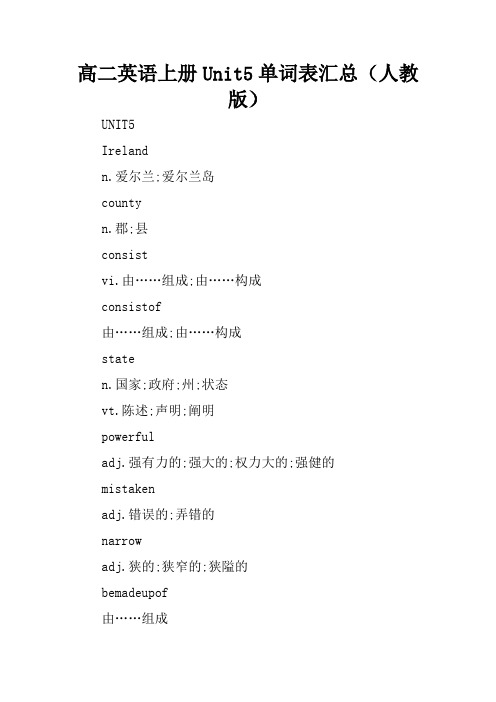 高二英语上册Unit5单词表汇总（人教版）

UNIT5

Ireland

n.爱尔兰;爱尔兰岛

county

n.郡;县

consist

vi.由……组成;由……构成

consistof

由……组成;由……构成

state

n.国家;政府;州;状态

vt.陈述;声明;阐明

powerful

adj.强有力的;强大的;权力大的;强健的

mistaken

adj.错误的;弄错的

narrow

adj.狭的;狭窄的;狭隘的

bemadeupof

由……组成